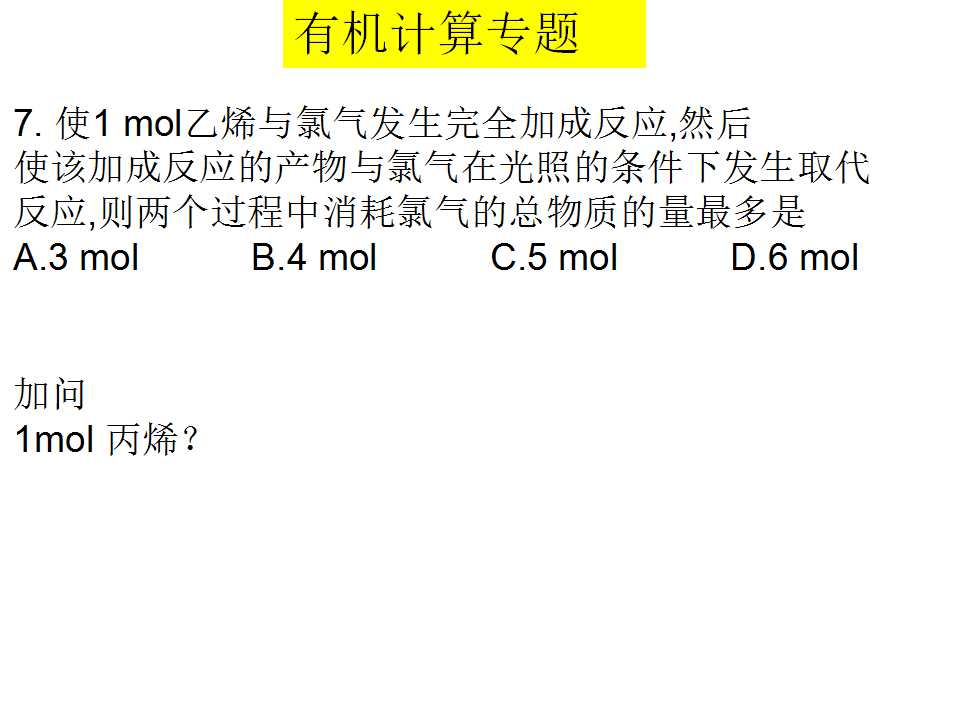 有机计算专题

7.使1 mol乙烯与氯气发生完全加成反应,然后使该加成反应的产物与氯气在光照的条件下发生取代反应,则两个过程中消耗氯气的总物质的量最多是
A.3 mol B.4 mol C.5 mol D.6 mol

加问
1mol丙烯？